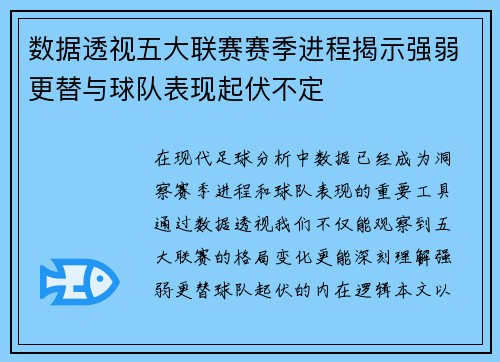 数据透视五大联赛赛季进程揭示强弱更替与球队表现起伏不定

在现代足球分析中数据已经成为洞察赛季进程和球队表现的重要工具通过数据透视我们不仅能观察到五大联赛的格局变化更能深刻理解强弱更替球队起伏的内在逻辑本文以